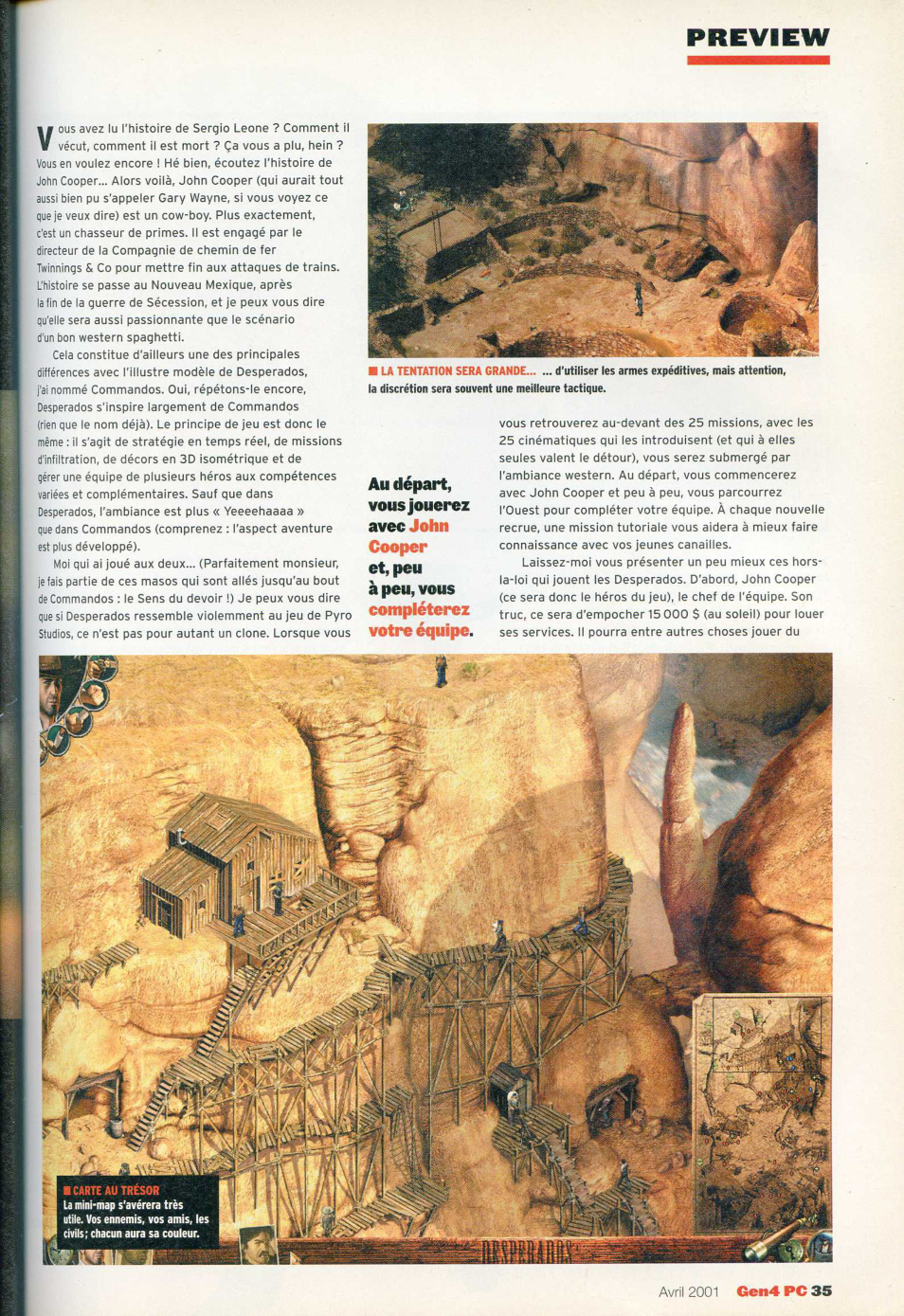 PREVIEW

Vous avez lu l'histoire de Sergio Leone ? Comment il vécut, comment il est mort ? Ça vous a plu, hein ? Vous en voulez encore ! Hé bien, écoutez l'histoire de John Cooper... Alors voilà, John Cooper (qui aurait tout aussi bien pu s'appeler Gary Wayne, si vous voyez ce que je veux dire) est un cow-boy. Plus exactement, c'est un chasseur de primes. Il est engagé par le directeur de la Compagnie de chemin de fer Twinnings & Co pour mettre fin aux attaques de trains. L'histoire se passe au Nouveau Mexique, après la fin de la guerre de Sécession, et je peux vous dire qu'elle sera aussi passionnante que le scénario d'un bon western spaghetti.

Cela constitue d'ailleurs une des principales différences avec l'illustre modèle de Desperados, j'ai nommé Commandos. Oui, répétons-le encore, Desperados s'inspire largement de Commandos (rien que le nom déjà). Le principe de jeu est donc le même : il s'agit de stratégie en temps réel, de missions d'infiltration, de décors en 3D isométrique et de gérer une équipe de plusieurs héros aux compétences variées et complémentaires. Sauf que dans Desperados, l'ambiance est plus « Yeeeehaaaa » que dans Commandos (comprenez : l'aspect aventure est plus développé).

Moi qui ai joué aux deux... (Parfaitement monsieur, je fais partie de ces masos qui sont allés jusqu'au bout de Commandos : le Sens du devoir !) Je peux vous dire que si Desperados ressemble violemment au jeu de Pyro Studios, ce n'est pas pour autant un clone. Lorsque vous

■ LA TENTATION SERA GRANDE... ... d'utiliser les armes expéditives, mais attention, la discrétion sera souvent une meilleure tactique.

Au départ, vous jouerez avec John Cooper et, peu à peu, vous compléterez votre équipe.

vous retrouverez au-devant des 25 missions, avec les 25 cinématiques qui les introduisent (et qui à elles seules valent le détour), vous serez submergé par l'ambiance western. Au départ, vous commencerez avec John Cooper et peu à peu, vous parcourrez l'Ouest pour compléter votre équipe. À chaque nouvelle recrue, une mission tutoriale vous aidera à mieux faire connaissance avec vos jeunes canailles.

Laissez-moi vous présenter un peu mieux ces hors-la-loi qui jouent les Desperados. D'abord, John Cooper (ce sera donc le héros du jeu), le chef de l'équipe. Son truc, ce sera d'empocher 15 000 $ (au soleil) pour louer ses services. Il pourra entre autres choses jouer du

■ CARTE AU TRÉSOR La mini-map s'avérera très utile. Vos ennemis, vos amis, les civils; chacun aura sa couleur.

DESPERADOS

Avril 2001 Gen4 PC 35